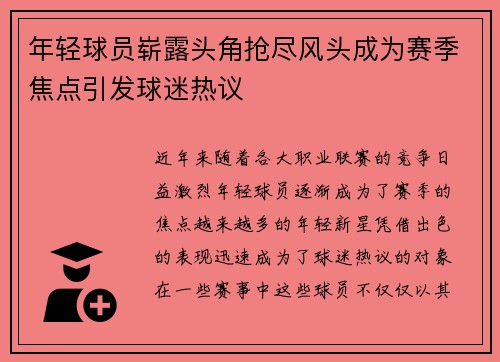 年轻球员崭露头角抢尽风头成为赛季焦点引发球迷热议

近年来随着各大职业联赛的竞争日益激烈年轻球员逐渐成为了赛季的焦点越来越多的年轻新星凭借出色的表现迅速成为了球迷热议的对象在一些赛事中这些球员不仅仅以其